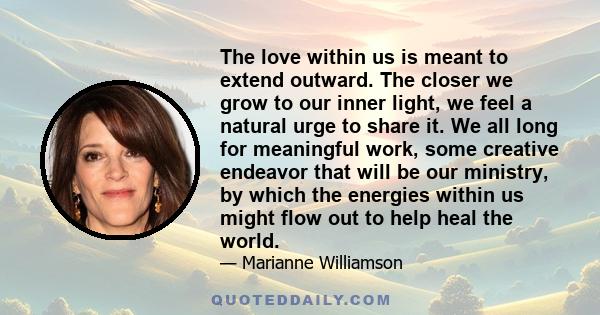 The love within us is meant to extend outward. The closer we grow to our inner light, we feel a natural urge to share it. We all long for meaningful work, some creative endeavor that will be our ministry, by which the energies within us might flow out to help heal the world.

— Marianne Williamson

QUOTEDDAILY.COM